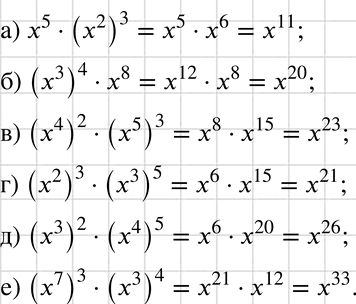 а) $x^5 \cdot (x^2)^3 = x^5 \cdot x^6 = x^{11}$;

б) $(x^3)^4 \cdot x^8 = x^{12} \cdot x^8 = x^{20}$;

в) $(x^4)^2 \cdot (x^5)^3 = x^8 \cdot x^{15} = x^{23}$;

г) $(x^2)^3 \cdot (x^3)^5 = x^6 \cdot x^{15} = x^{21}$;

д) $(x^3)^2 \cdot (x^4)^5 = x^6 \cdot x^{20} = x^{26}$;

е) $(x^7)^3 \cdot (x^3)^4 = x^{21} \cdot x^{12} = x^{33}$.